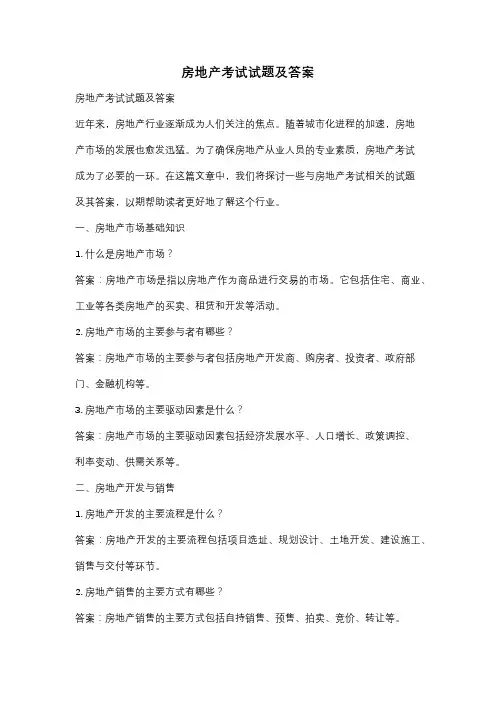 房地产考试试题及答案

房地产考试试题及答案

近年来，房地产行业逐渐成为人们关注的焦点。随着城市化进程的加速，房地产市场的发展也愈发迅猛。为了确保房地产从业人员的专业素质，房地产考试成为了必要的一环。在这篇文章中，我们将探讨一些与房地产考试相关的试题及其答案，以期帮助读者更好地了解这个行业。

一、房地产市场基础知识

1. 什么是房地产市场？

答案：房地产市场是指以房地产作为商品进行交易的市场。它包括住宅、商业、工业等各类房地产的买卖、租赁和开发等活动。

2. 房地产市场的主要参与者有哪些？

答案：房地产市场的主要参与者包括房地产开发商、购房者、投资者、政府部门、金融机构等。

3. 房地产市场的主要驱动因素是什么？

答案：房地产市场的主要驱动因素包括经济发展水平、人口增长、政策调控、利率变动、供需关系等。

二、房地产开发与销售

1. 房地产开发的主要流程是什么？

答案：房地产开发的主要流程包括项目选址、规划设计、土地开发、建设施工、销售与交付等环节。

2. 房地产销售的主要方式有哪些？

答案：房地产销售的主要方式包括自持销售、预售、拍卖、竞价、转让等。